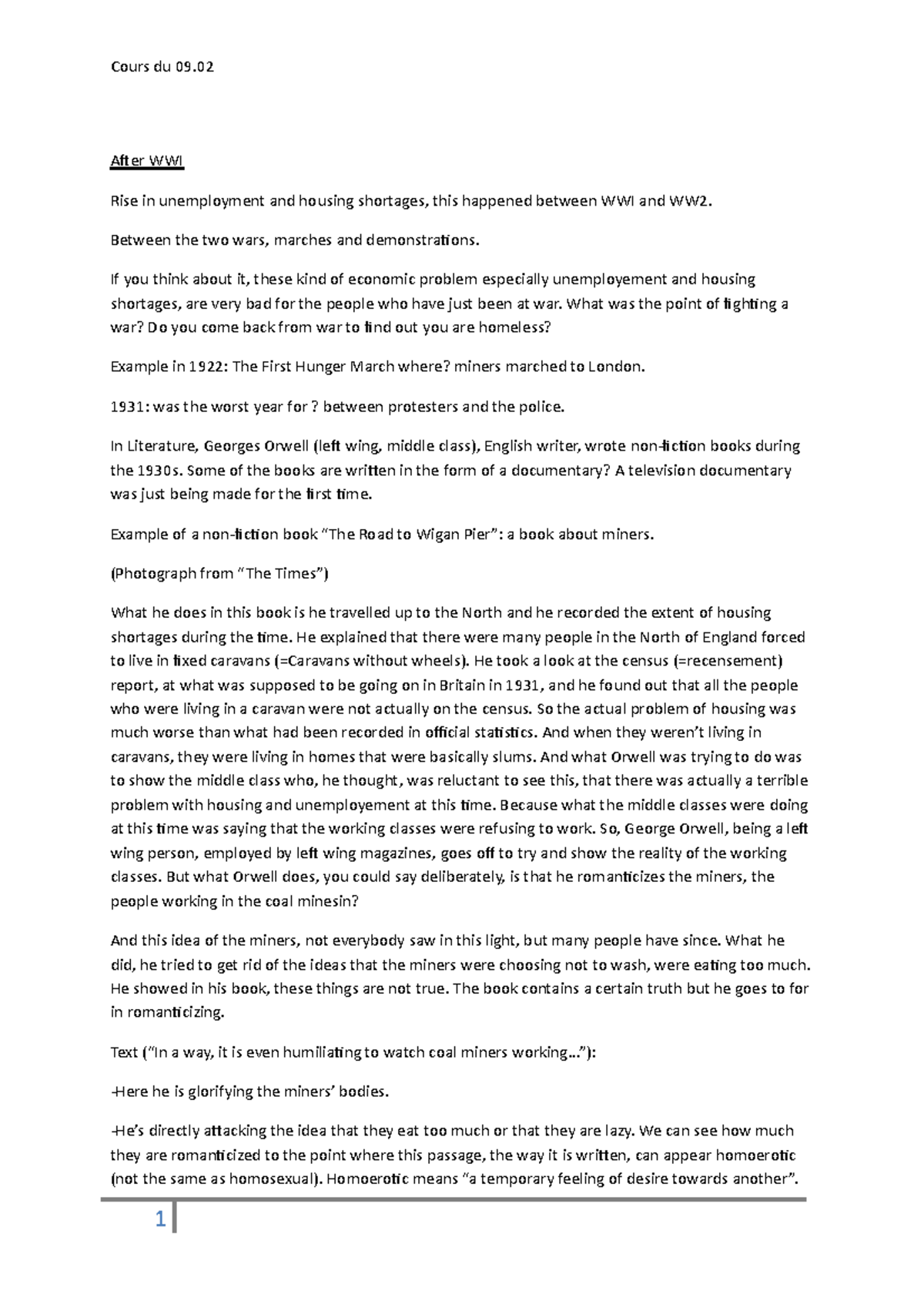 Cours du 09.02

After WWI

Rise in unemployment and housing shortages, this happened between WWI and WW2.

Between the two wars, marches and demonstrations.

If you think about it, these kind of economic problem especially unemployement and housing shortages, are very bad for the people who have just been at war. What was the point of fighting a war? Do you come back from war to find out you are homeless?

Example in 1922: The First Hunger March where? miners marched to London.

1931: was the worst year for ? between protesters and the police.

In Literature, Georges Orwell (left wing, middle class), English writer, wrote non-fiction books during the 1930s. Some of the books are written in the form of a documentary? A television documentary was just being made for the first time.

Example of a non-fiction book "The Road to Wigan Pier": a book about miners.

(Photograph from "The Times")

What he does in this book is he travelled up to the North and he recorded the extent of housing shortages during the time. He explained that there were many people in the North of England forced to live in fixed caravans (=Caravans without wheels). He took a look at the census (=recensement) report, at what was supposed to be going on in Britain in 1931, and he found out that all the people who were living in a caravan were not actually on the census. So the actual problem of housing was much worse than what had been recorded in official statistics. And when they weren't living in caravans, they were living in homes that were basically slums. And what Orwell was trying to do was to show the middle class who, he thought, was reluctant to see this, that there was actually a terrible problem with housing and unemployement at this time. Because what the middle classes were doing at this time was saying that the working classes were refusing to work. So, George Orwell, being a left wing person, employed by left wing magazines, goes off to try and show the reality of the working classes. But what Orwell does, you could say deliberately, is that he romanticizes the miners, the people working in the coal minesin?

And this idea of the miners, not everybody saw in this light, but many people have since. What he did, he tried to get rid of the ideas that the miners were choosing not to wash, were eating too much. He showed in his book, these things are not true. The book contains a certain truth but he goes to for in romanticizing.

Text ("In a way, it is even humiliating to watch coal miners working…"):

-Here he is glorifying the miners' bodies.

-He's directly attacking the idea that they eat too much or that they are lazy. We can see how much they are romanticized to the point where this passage, the way it is written, can appear homoerotic (not the same as homosexual). Homoerotic means "a temporary feeling of desire towards another".

1